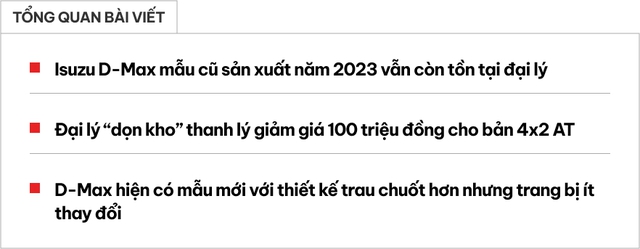 TỔNG QUAN BÀI VIẾT

Isuzu D-Max mẫu cũ sản xuất năm 2023 vẫn còn tồn tại đại lý

Đại lý “dọn kho” thanh lý giảm giá 100 triệu đồng cho bản 4x2 AT

D-Max hiện có mẫu mới với thiết kế trau chuốt hơn nhưng trang bị ít thay đổi